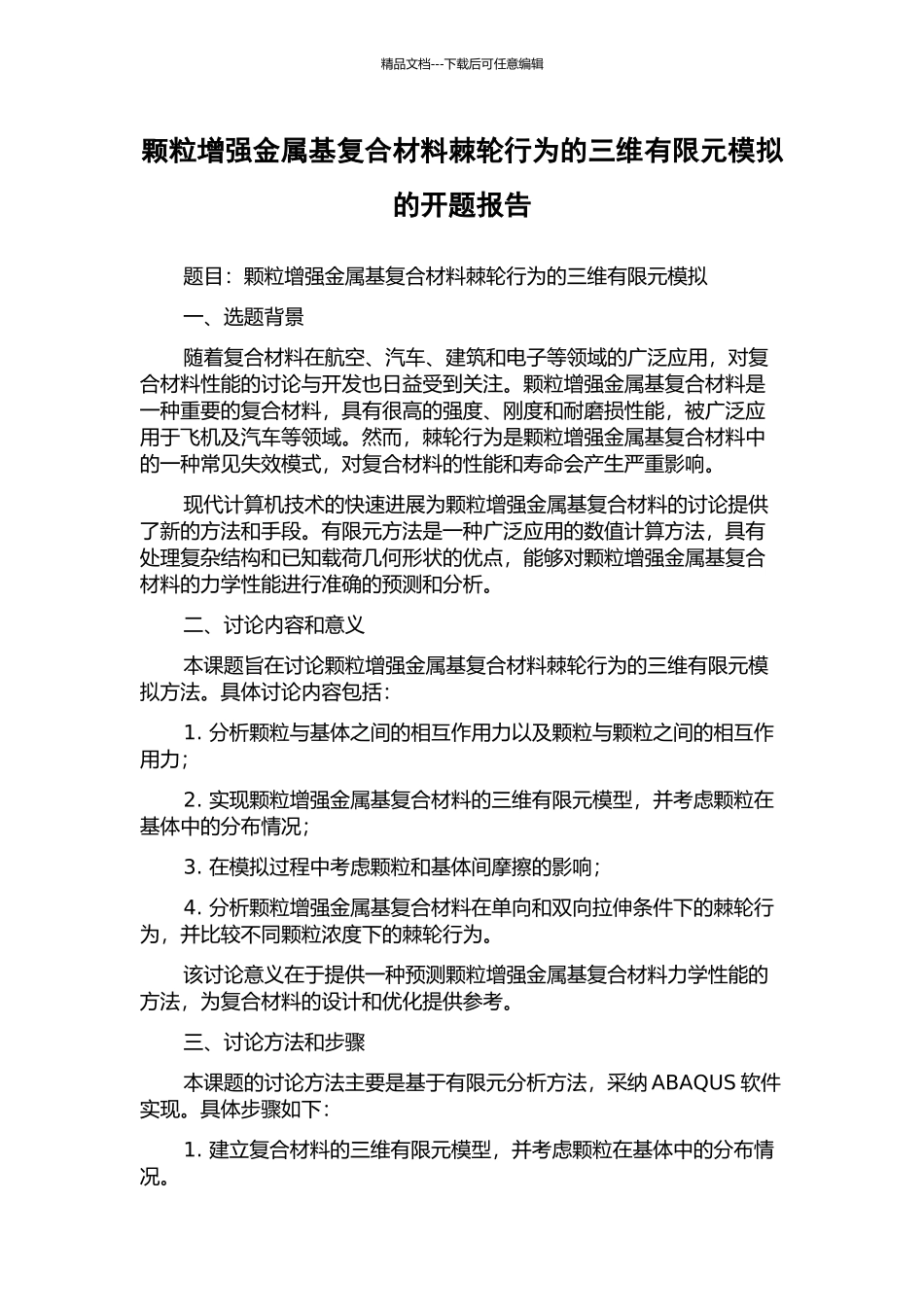 精品文档---下载后可任意编辑

颗粒增强金属基复合材料棘轮行为的三维有限元模拟的开题报告

题目：颗粒增强金属基复合材料棘轮行为的三维有限元模拟

一、选题背景

随着复合材料在航空、汽车、建筑和电子等领域的广泛应用，对复合材料性能的讨论与开发也日益受到关注。颗粒增强金属基复合材料是一种重要的复合材料，具有很高的强度、刚度和耐磨损性能，被广泛应用于飞机及汽车等领域。然而，棘轮行为是颗粒增强金属基复合材料中的一种常见失效模式，对复合材料的性能和寿命会产生严重影响。

现代计算机技术的快速进展为颗粒增强金属基复合材料的讨论提供了新的方法和手段。有限元方法是一种广泛应用的数值计算方法，具有处理复杂结构和已知载荷几何形状的优点，能够对颗粒增强金属基复合材料的力学性能进行准确的预测和分析。

二、讨论内容和意义

本课题旨在讨论颗粒增强金属基复合材料棘轮行为的三维有限元模拟方法。具体讨论内容包括：

1. 分析颗粒与基体之间的相互作用力以及颗粒与颗粒之间的相互作用力；

2. 实现颗粒增强金属基复合材料的三维有限元模型，并考虑颗粒在基体中的分布情况；

3. 在模拟过程中考虑颗粒和基体间摩擦的影响；

4. 分析颗粒增强金属基复合材料在单向和双向拉伸条件下的棘轮行为，并比较不同颗粒浓度下的棘轮行为。

该讨论意义在于提供一种预测颗粒增强金属基复合材料力学性能的方法，为复合材料的设计和优化提供参考。

三、讨论方法和步骤

本课题的讨论方法主要是基于有限元分析方法，采纳 ABAQUS 软件实现。具体步骤如下：

1. 建立复合材料的三维有限元模型，并考虑颗粒在基体中的分布情况。